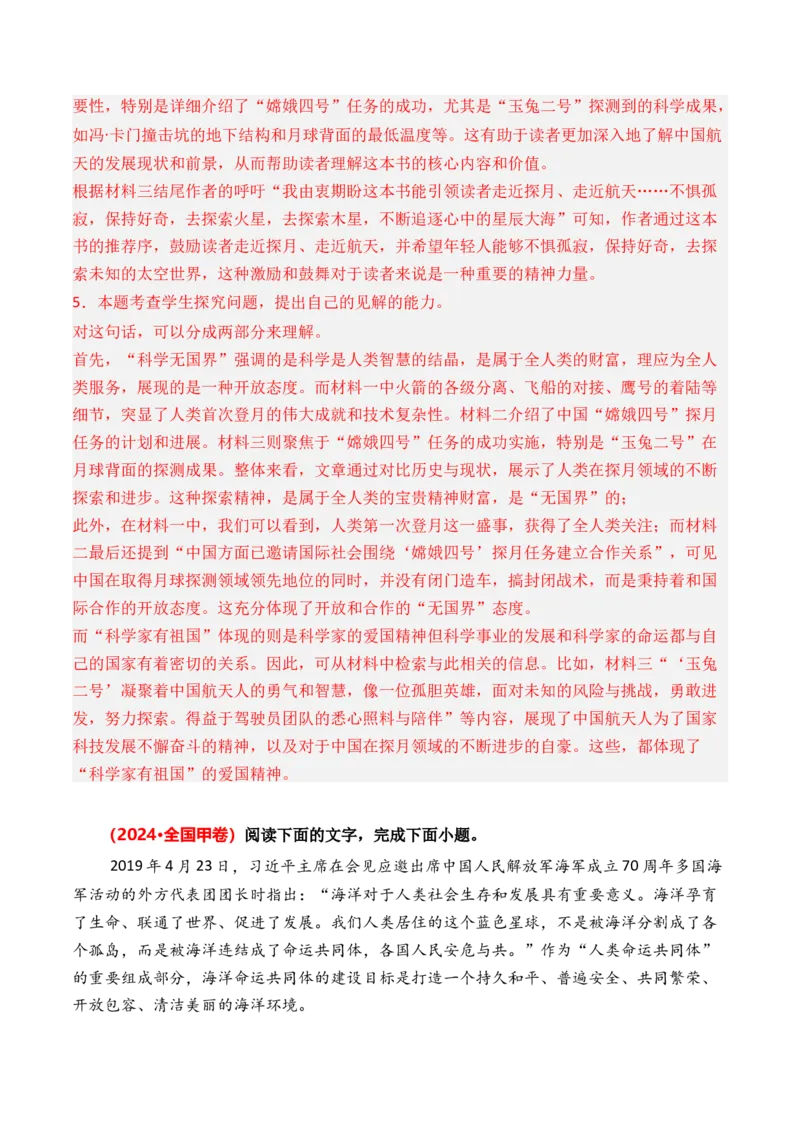 要性，特别是详细介绍了“嫦娥四号”任务的成功，尤其是“玉兔二号”探测到的科学成果，如冯·卡门撞击坑的地下结构和月球背面的最低温度等。这有助于读者更加深入地了解中国航天的发展现状和前景，从而帮助读者理解这本书的核心内容和价值。
根据材料三结尾作者的呼吁“我由衷期盼这本书能引领读者走近探月、走近航天……不惧孤寂，保持好奇，去探索火星，去探索木星，不断追逐心中的星辰大海”可知，作者通过这本书的推荐序，鼓励读者走近探月、走近航天，并希望年轻人能够不惧孤寂，保持好奇，去探索未知的太空世界，这种激励和鼓舞对于读者来说是一种重要的精神力量。
5．本题考查学生探究问题，提出自己的见解的能力。
对这句话，可以分成两部分来理解。
首先，“科学无国界”强调的是科学是人类智慧的结晶，是属于全人类的财富，理应为全人类服务，展现的是一种开放态度。而材料一中火箭的各级分离、飞船的对接、鹰号的着陆等细节，突显了人类首次登月的伟大成就和技术复杂性。材料二介绍了中国“嫦娥四号”探月任务的计划和进展。材料三则聚焦于“嫦娥四号”任务的成功实施，特别是“玉兔二号”在月球背面的探测成果。整体来看，文章通过对比历史与现状，展示了人类在探月领域的不断探索和进步。这种探索精神，是属于全人类的宝贵精神财富，是“无国界”的；
此外，在材料一中，我们可以看到，人类第一次登月这一盛事，获得了全人类关注；而材料二最后还提到“中国方面已邀请国际社会围绕‘嫦娥四号’探月任务建立合作关系”，可见中国在取得月球探测领域领先地位的同时，并没有闭门造车，搞封闭战术，而是秉持着和国际合作的开放态度。这充分体现了开放和合作的“无国界”态度。
而“科学家有祖国”体现的则是科学家的爱国精神但科学事业的发展和科学家的命运都与自己的国家有着密切的关系。因此，可从材料中检索与此相关的信息。比如，材料三“‘玉兔二号’凝聚着中国航天人的勇气和智慧，像一位孤胆英雄，面对未知的风险与挑战，勇敢进发，努力探索。得益于驾驶员团队的悉心照料与陪伴”等内容，展现了中国航天人为了国家科技发展不懈奋斗的精神，以及对于中国在探月领域的不断进步的自豪。这些，都体现了“科学家有祖国”的爱国精神。

（2024•全国甲卷）阅读下面的文字，完成下面小题。
2019年4月23日，习近平主席在会见应邀出席中国人民解放军海军成立70周年多国海军活动的外方代表团团长时指出：“海洋对于人类社会生存和发展具有重要意义。海洋孕育了生命、联通了世界、促进了发展。我们人类居住的这个蓝色星球，不是被海洋分割成了各个孤岛，而是被海洋连结成了命运共同体，各国人民安危与共。”作为“人类命运共同体”的重要组成部分，海洋命运共同体的建设目标是打造一个持久和平、普遍安全、共同繁荣、开放包容、清洁美丽的海洋环境。